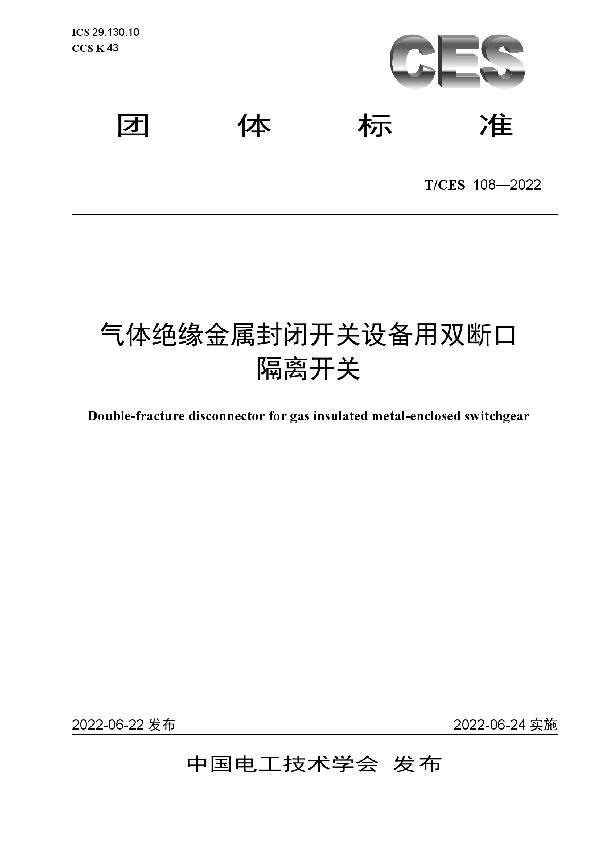 ICS 29.130.10
CCS K 43

CES

团 体 标 准

T/CES 108—2022

气体绝缘金属封闭开关设备用双断口隔离开关

Double-fracture disconnector for gas insulated metal-enclosed switchgear

2022-06-22 发布

2022-06-24 实施

中国电工技术学会 发布